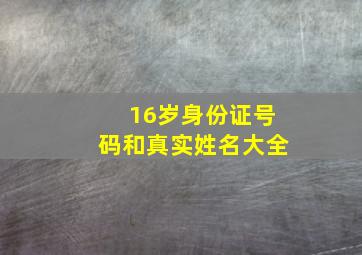 16岁身份证号码和真实姓名大全